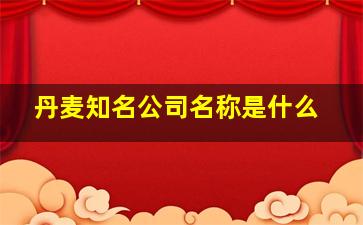 丹麦知名公司名称是什么